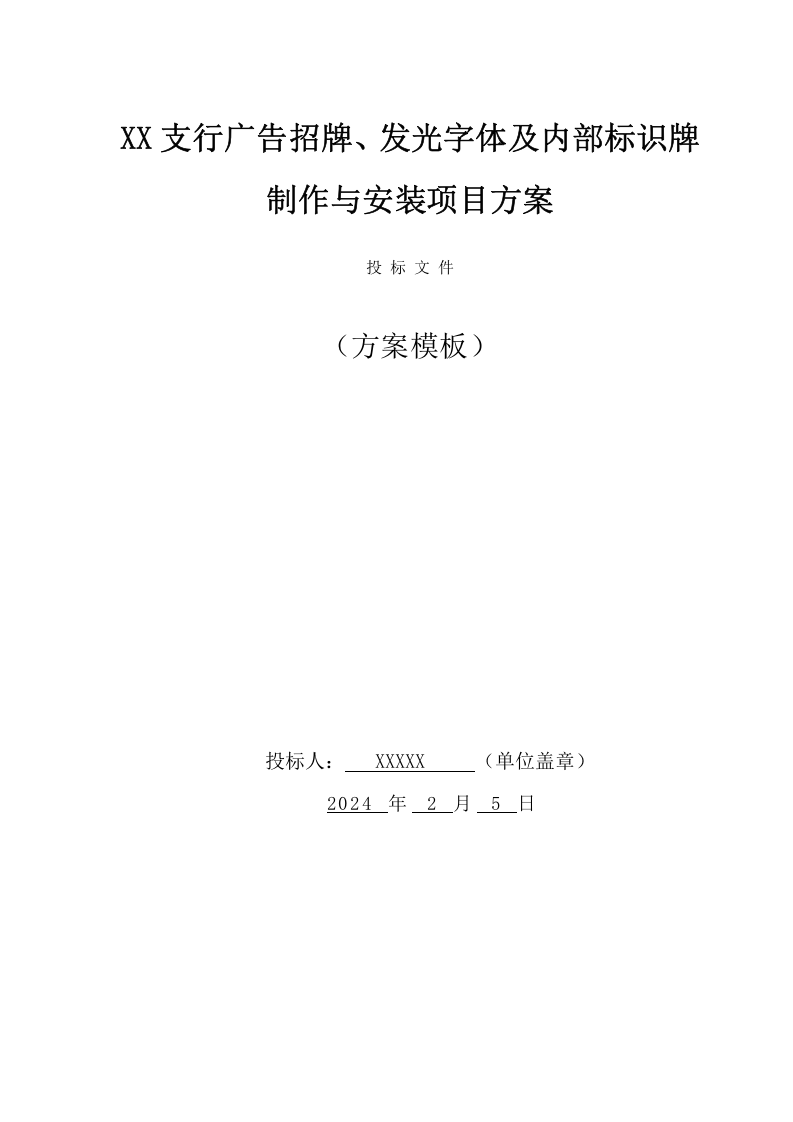 XX支行广告招牌、发光字体及内部标识牌制作与安装项目方案

投 标 文 件

（方案模板）

投标人： XXXXX （单位盖章）

2024 年 2 月 5 日